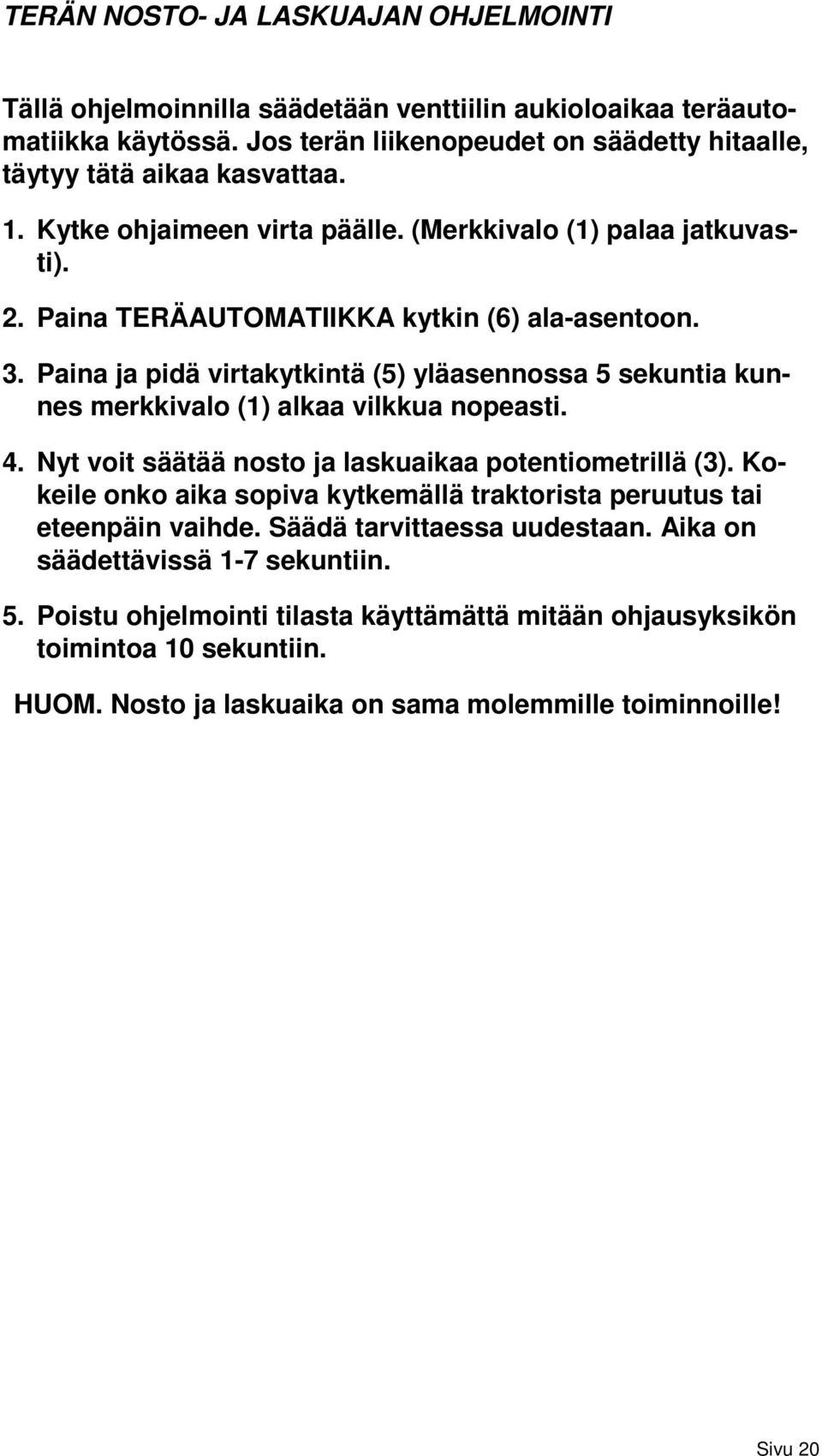 TERÄN NOSTO- JA LASKUAJAN OHJELMOINTI

Tällä ohjelmoinnilla säädetään venttiilin aukioloaikaa teräautomatiikka käytössä. Jos terän liikenopeudet on säädetty hitaalle, täytyy tätä aikaa kasvattaa.

1. Kytke ohjaimeen virta päälle. (Merkkivalo (1) palaa jatkuvasti).

2. Paina TERÄAUTOMATIIKKA kytkin (6) ala-asentoon.

3. Paina ja pidä virtakytkintä (5) yläasennossa 5 sekuntia kunnes merkkivalo (1) alkaa vilkkua nopeasti.

4. Nyt voit säätää nosto ja laskuaikaa potentiometrillä (3). Kokeile onko aika sopiva kytkemällä traktorista peruutus tai eteenpäin vaihde. Säädä tarvittaessa uudestaan. Aika on säädettävissä 1-7 sekuntiin.

5. Poistu ohjelmointi tilasta käyttämättä mitään ohjausyksikön toimintoa 10 sekuntiin.

HUOM. Nosto ja laskuaika on sama molemmille toiminnoille!

Sivu 20